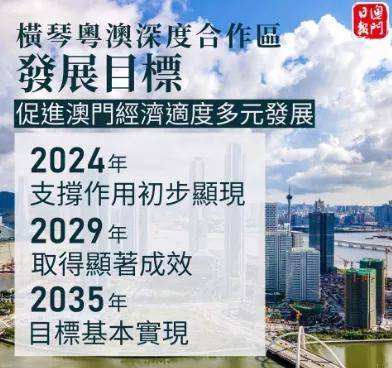 澳門日報

橫琴粵澳深度合作區
發展目標

促進澳門經濟適度多元發展

2024年
支撐作用初步顯現

2029年
取得顯著成效

2035年
目標基本實現